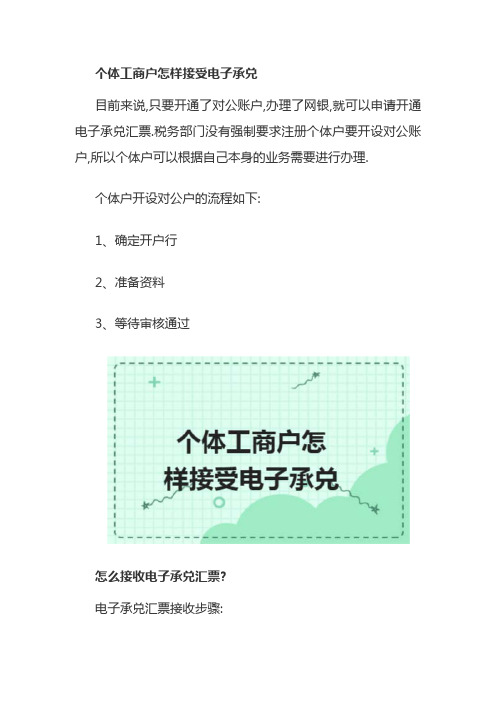 个体工商户怎样接受电子承兑

目前来说,只要开通了对公账户,办理了网银,就可以申请开通电子承兑汇票.税务部门没有强制要求注册个体户要开设对公账户,所以个体户可以根据自己本身的业务需要进行办理.

个体户开设对公户的流程如下:

1、确定开户行

2、准备资料

3、等待审核通过

个体工商户怎样接受电子承兑

怎么接收电子承兑汇票?

电子承兑汇票接收步骤: